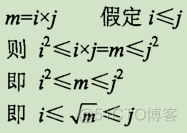 $m=i\times j$ 假定 $i\leqslant j$

则 $i^2\leqslant i\times j=m\leqslant j^2$

即 $i^2\leqslant m\leqslant j^2$

即 $i\leqslant \sqrt{m}\leqslant j$

@51CTO博客